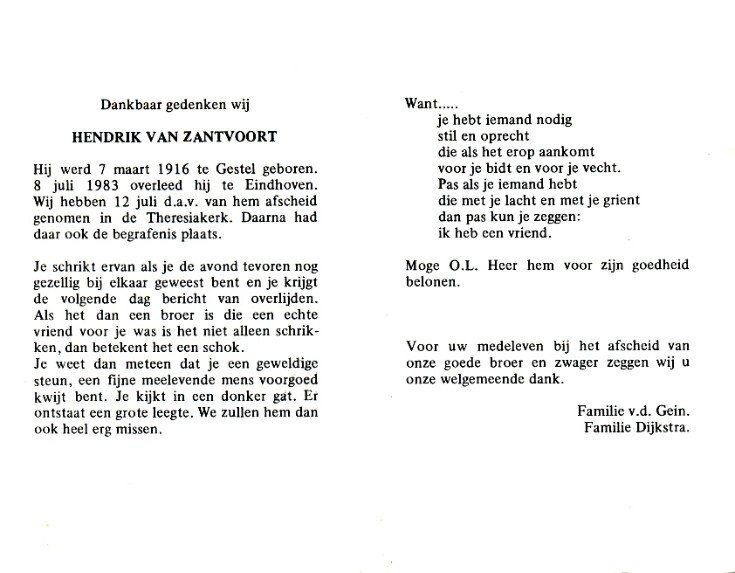 Dankbaar gedenken wij

HENDRIK VAN ZANTVOORT

Hij werd 7 maart 1916 te Gestel geboren. 8 juli 1983 overleed hij te Eindhoven. Wij hebben 12 juli d.a.v. van hem afscheid genomen in de Theresiakerk. Daarna had daar ook de begrafenis plaats.

Je schrikt ervan als je de avond tevoren nog gezellig bij elkaar geweest bent en je krijgt de volgende dag bericht van overlijden. Als het dan een broer is die een echte vriend voor je was is het niet alleen schrikken, dan betekent het een schok.
Je weet dan meteen dat je een geweldige steun, een fijne meelevende mens voorgoed kwijt bent. Je kijkt in een donker gat. Er ontstaat een grote leegte. We zullen hem dan ook heel erg missen.

Want.....
je hebt iemand nodig
stil en oprecht
die als het erop aankomt
voor je bidt en voor je vecht.
Pas als je iemand hebt
die met je lacht en met je grient
dan pas kun je zeggen:
ik heb een vriend.

Moge O.L. Heer hem voor zijn goedheid belonen.

Voor uw medeleven bij het afscheid van onze goede broer en zwager zeggen wij u onze welgemeende dank.

Familie v.d. Gein.
Familie Dijkstra.